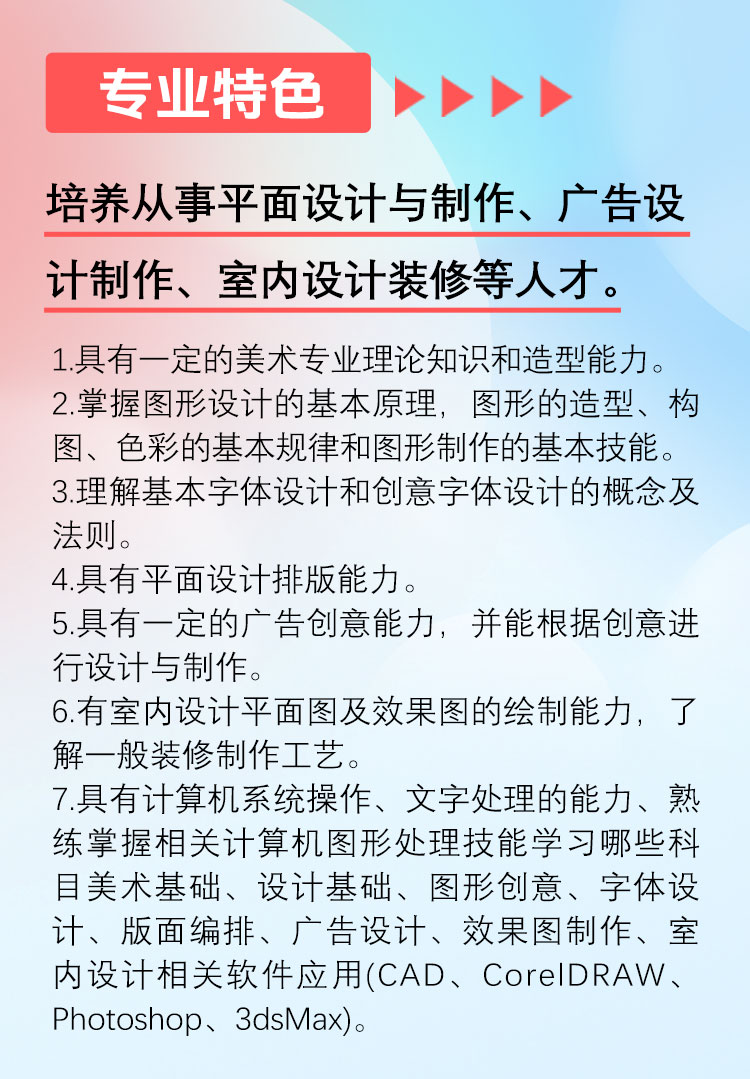 专业特色

培养从事平面设计与制作、广告设计制作、室内设计装修等人才。

1.具有一定的美术专业理论知识和造型能力。
2.掌握图形设计的基本原理，图形的造型、构图、色彩的基本规律和图形制作的基本技能。
3.理解基本字体设计和创意字体设计的概念及法则。
4.具有平面设计排版能力。
5.具有一定的广告创意能力，并能根据创意进行设计与制作。
6.有室内设计平面图及效果图的绘制能力，了解一般装修制作工艺。
7.具有计算机系统操作、文字处理的能力、熟练掌握相关计算机图形处理技能学习哪些科目美术基础、设计基础、图形创意、字体设计、版面编排、广告设计、效果图制作、室内设计相关软件应用(CAD、CorelDRAW、Photoshop、3dsMax)。